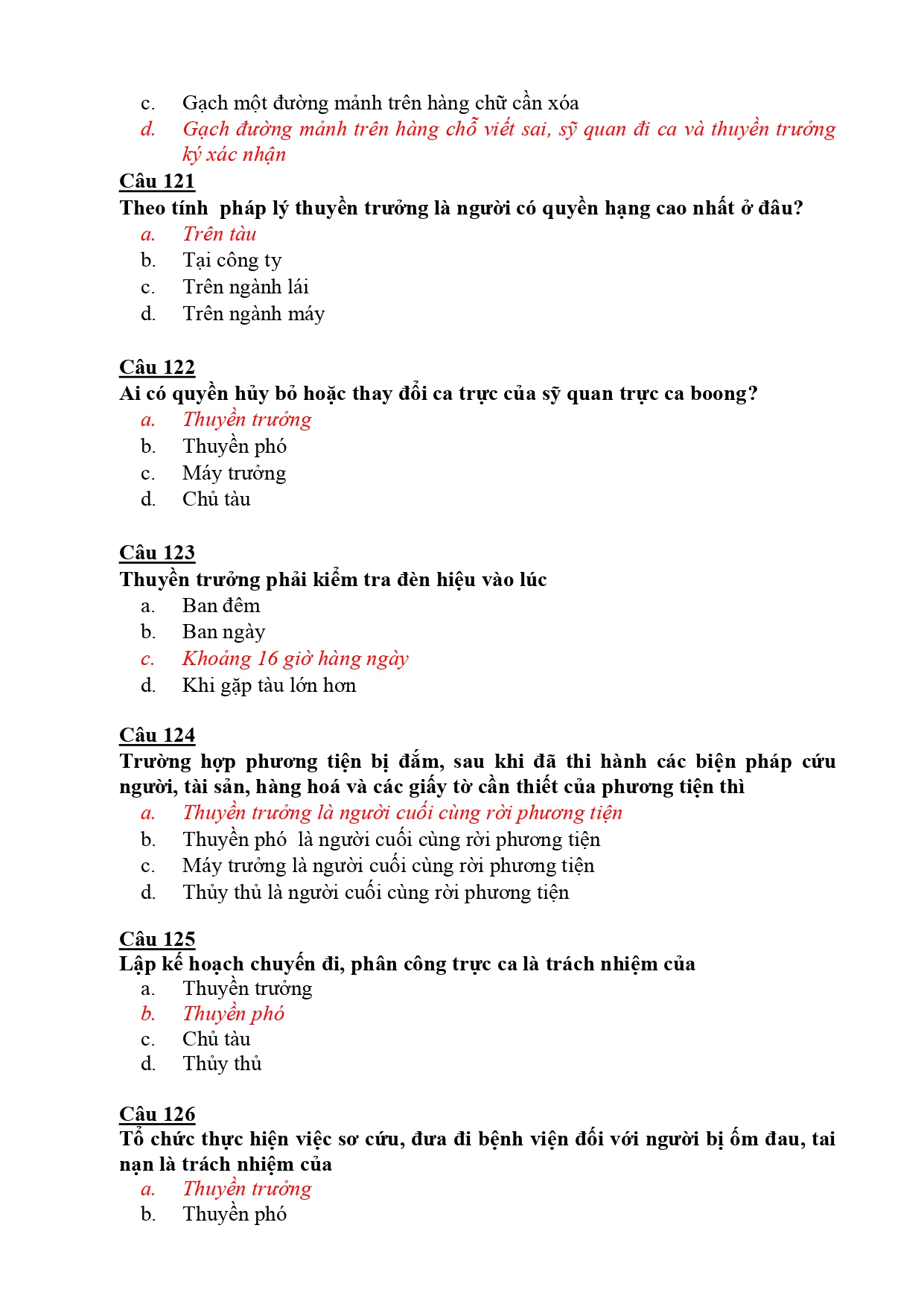 c. Gạch một đường mảnh trên hàng chữ cần xóa
d. Gạch đường mảnh trên hàng chỗ viết sai, sỹ quan đi ca và thuyền trưởng ký xác nhận

Câu 121
Theo tính pháp lý thuyền trưởng là người có quyền hạng cao nhất ở đâu?
a. Trên tàu
b. Tại công ty
c. Trên ngành lái
d. Trên ngành máy

Câu 122
Ai có quyền hủy bỏ hoặc thay đổi ca trực của sỹ quan trực ca boong?
a. Thuyền trưởng
b. Thuyền phó
c. Máy trưởng
d. Chủ tàu

Câu 123
Thuyền trưởng phải kiểm tra đèn hiệu vào lúc
a. Ban đêm
b. Ban ngày
c. Khoảng 16 giờ hàng ngày
d. Khi gặp tàu lớn hơn

Câu 124
Trường hợp phương tiện bị đắm, sau khi đã thi hành các biện pháp cứu người, tài sản, hàng hoá và các giấy tờ cần thiết của phương tiện thì
a. Thuyền trưởng là người cuối cùng rời phương tiện
b. Thuyền phó là người cuối cùng rời phương tiện
c. Máy trưởng là người cuối cùng rời phương tiện
d. Thủy thủ là người cuối cùng rời phương tiện

Câu 125
Lập kế hoạch chuyến đi, phân công trực ca là trách nhiệm của
a. Thuyền trưởng
b. Thuyền phó
c. Chủ tàu
d. Thủy thủ

Câu 126
Tổ chức thực hiện việc sơ cứu, đưa đi bệnh viện đối với người bị ốm đau, tai nạn là trách nhiệm của
a. Thuyền trưởng
b. Thuyền phó